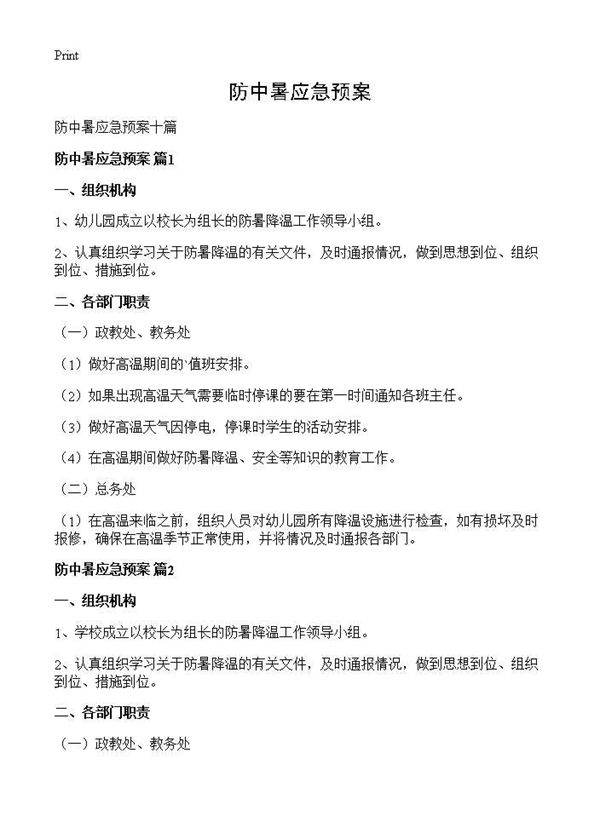 Print

防中暑应急预案

防中暑应急预案十篇

防中暑应急预案 篇1

一、组织机构

1、幼儿园成立以校长为组长的防暑降温工作领导小组。

2、认真组织学习关于防暑降温的有关文件，及时通报情况，做到思想到位、组织到位、措施到位。

二、各部门职责

（一）政教处、教务处

（1）做好高温期间的`值班安排。

（2）如果出现高温天气需要临时停课的要在第一时间通知各班主任。

（3）做好高温天气因停电，停课时学生的活动安排。

（4）在高温期间做好防暑降温、安全等知识的教育工作。

（二）总务处

（1）在高温来临之前，组织人员对幼儿园所有降温设施进行检查，如有损坏及时报修，确保在高温季节正常使用，并将情况及时通报各部门。

防中暑应急预案 篇2

一、组织机构

1、学校成立以校长为组长的防暑降温工作领导小组。

2、认真组织学习关于防暑降温的有关文件，及时通报情况，做到思想到位、组织到位、措施到位。

二、各部门职责

（一）政教处、教务处